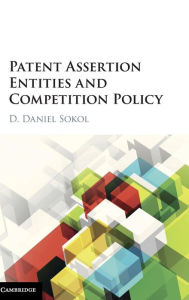 PATENT ASSERTION ENTITIES AND COMPETITION POLICY

D. DANIEL SOKOL

CAMBRIDGE